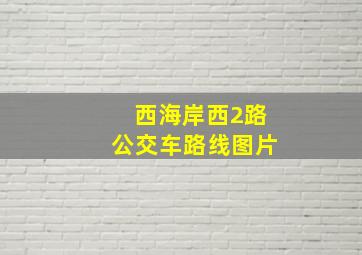 西海岸西2路
公交车路线图片